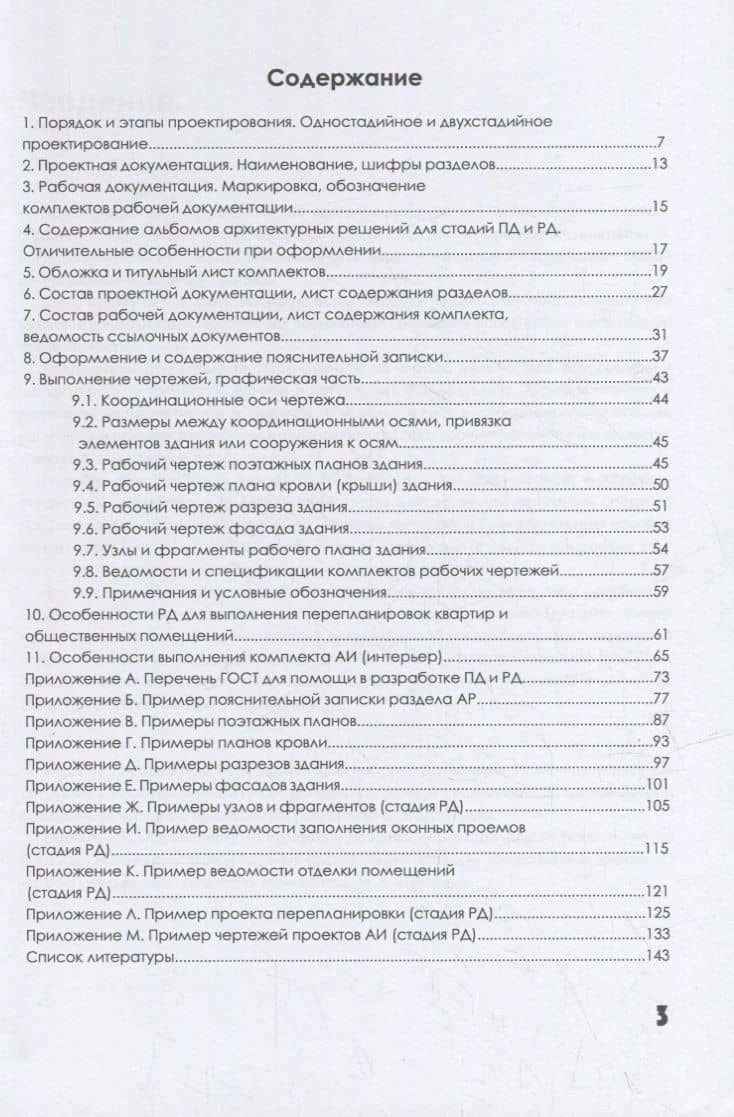 Содержание

1. Порядок и этапы проектирования. Одностадийное и двухстадийное проектирование 7
2. Проектная документация. Наименование, шифры разделов 13
3. Рабочая документация. Маркировка, обозначение комплектов рабочей документации 15
4. Содержание альбомов архитектурных решений для стадий ПД и РД. Отличительные особенности при оформлении 17
5. Обложка и титульный лист комплектов 19
6. Состав проектной документации, лист содержания разделов 27
7. Состав рабочей документации, лист содержания комплекта, ведомость ссылочных документов 31
8. Оформление и содержание пояснительной записки 37
9. Выполнение чертежей, графическая часть 43
9.1. Координационные оси чертежа 44
9.2. Размеры между координационными осями, привязка элементов здания или сооружения к осям 45
9.3. Рабочий чертеж поэтажных планов здания 45
9.4. Рабочий чертеж плана кровли (крыши) здания 50
9.5. Рабочий чертеж разреза здания 51
9.6. Рабочий чертеж фасада здания 53
9.7. Узлы и фрагменты рабочего плана здания 54
9.8. Ведомости и спецификации комплектов рабочих чертежей 57
9.9. Примечания и условные обозначения 59
10. Особенности РД для выполнения перепланировок квартир и общественных помещений 61
11. Особенности выполнения комплекта АИ (интерьер) 65
Приложение А. Перечень ГОСТ для помощи в разработке ПД и РД 73
Приложение Б. Пример пояснительной записки раздела АР 77
Приложение В. Примеры поэтажных планов 87
Приложение Г. Примеры планов кровли 93
Приложение Д. Примеры разрезов здания 97
Приложение Е. Примеры фасадов здания 101
Приложение Ж. Примеры узлов и фрагментов (стадия РД) 105
Приложение И. Пример ведомости заполнения оконных проемов (стадия РД) 115
Приложение К. Пример ведомости отделки помещений (стадия РД) 121
Приложение Л. Пример проекта перепланировки (стадия РД) 125
Приложение М. Пример чертежей проектов АИ (стадия РД) 133
Список литературы 143

3